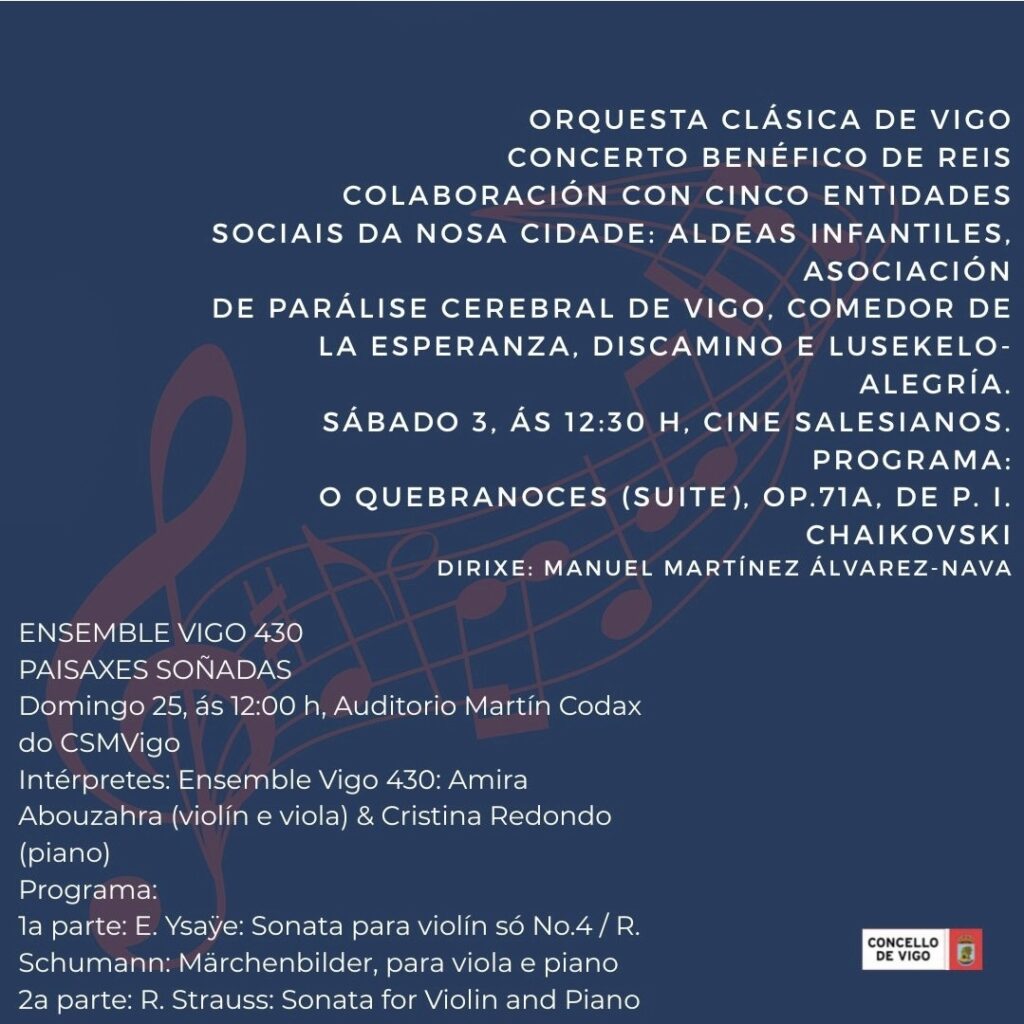 ORQUESTA CLÁSICA DE VIGO
CONCERTO BENÉFICO DE REIS
COLABORACIÓN CON CINCO ENTIDADES SOCIAIS DA NOSA CIDADE: ALDEAS INFANTILES, ASOCIACIÓN
DE PARÁLISE CEREBRAL DE VIGO, COMEDOR DE LA ESPERANZA, DISCAMINO E LUSEKELO-ALEGRÍA.
SÁBADO 3, ÁS 12:30 H, CINE SALESIANOS.
PROGRAMA:
O QUEBRANOCES (SUITE), OP.71A, DE P. I. CHAIKOVSKI
DIRIXE: MANUEL MARTÍNEZ ÁLVAREZ-NAVA

ENSEMBLE VIGO 430
PAISAXES SOÑADAS
Domingo 25, ás 12:00 h, Auditorio Martín Codax do CSMVigo
Intérpretes: Ensemble Vigo 430: Amira Abouzahra (violín e viola) & Cristina Redondo (piano)
Programa:
1a parte: E. Ysaÿe: Sonata para violín só No.4 / R. Schumann: Märchenbilder, para viola e piano
2a parte: R. Strauss: Sonata for Violin and Piano

CONCELLO DE VIGO